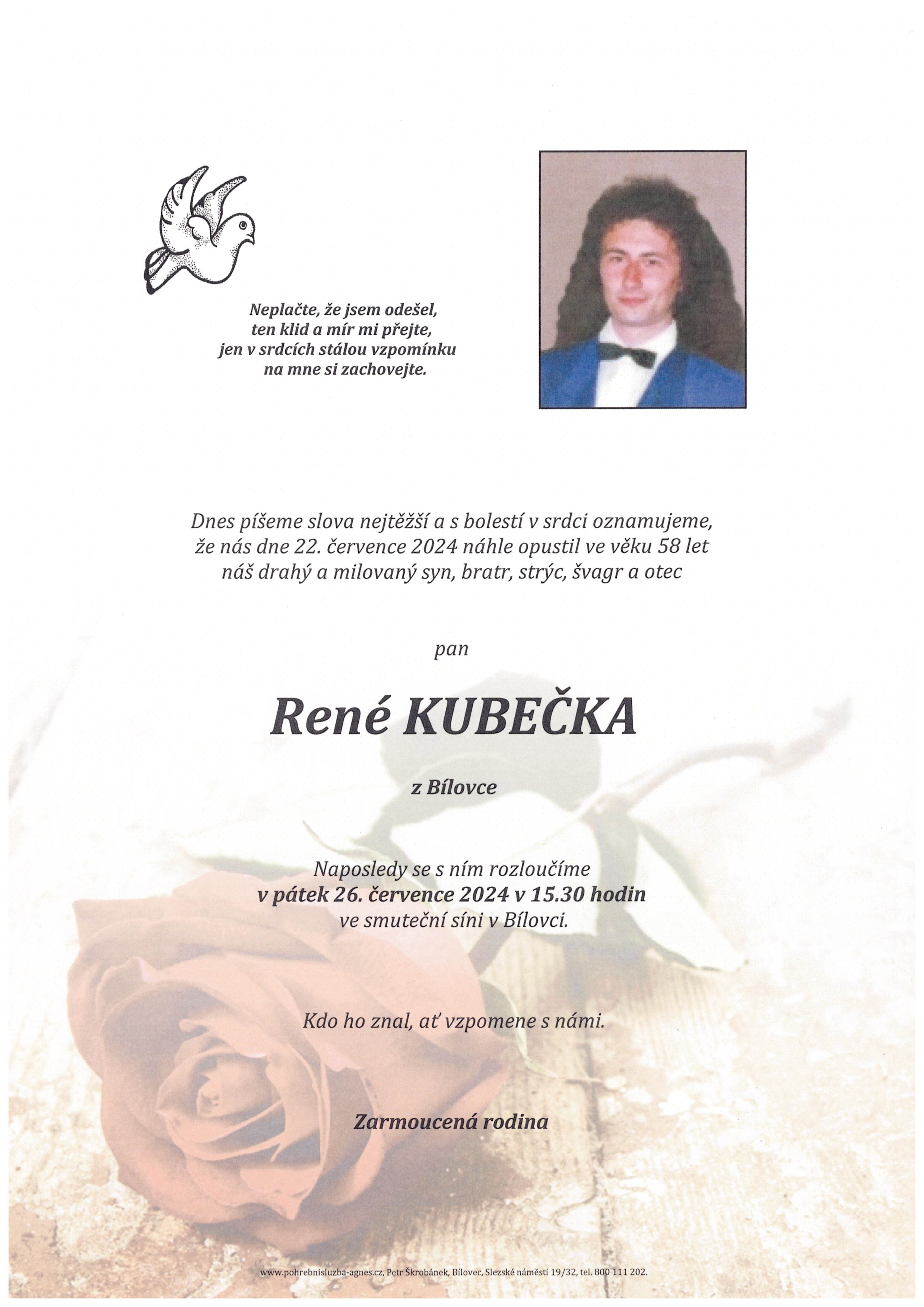 Neplačte, že jsem odešel,
ten klid a mír mi přejte,
jen v srdcích stálou vzpomínku
na mne si zachovejte.

Dnes píšeme slova nejtěžší a s bolestí v srdci oznamujeme,
že nás dne 22. července 2024 náhle opustil ve věku 58 let
náš drahý a milovaný syn, bratr, strýc, švagr a otec

pan

René KUBEČKA

z Bílovce

Naposledy se s ním rozloučíme
v pátek 26. července 2024 v 15.30 hodin
ve smuteční síni v Bílovci.

Kdo ho znal, ať vzpomene s námi.

Zarmoucená rodina

www.pohrebnisluzba-agnes.cz, Petr Škrobánek, Bílovec, Slezské náměstí 19/32, tel. 800 111 202.